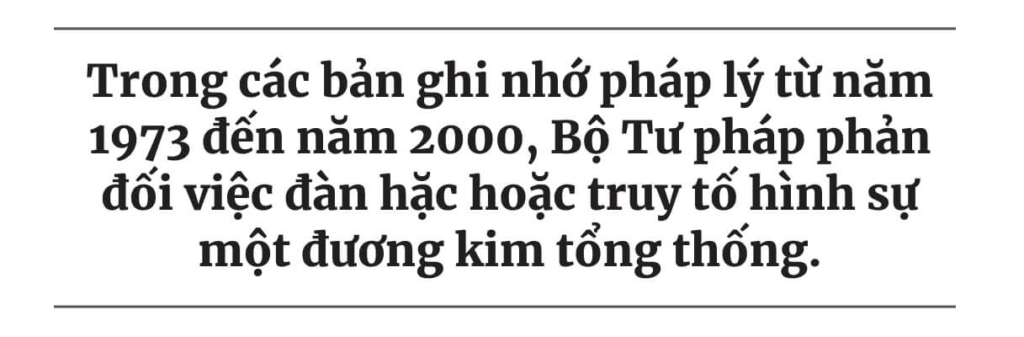 Trong các bản ghi nhớ pháp lý từ năm 1973 đến năm 2000, Bộ Tư pháp phản đối việc đàn hặc hoặc truy tố hình sự một đương kim tổng thống.